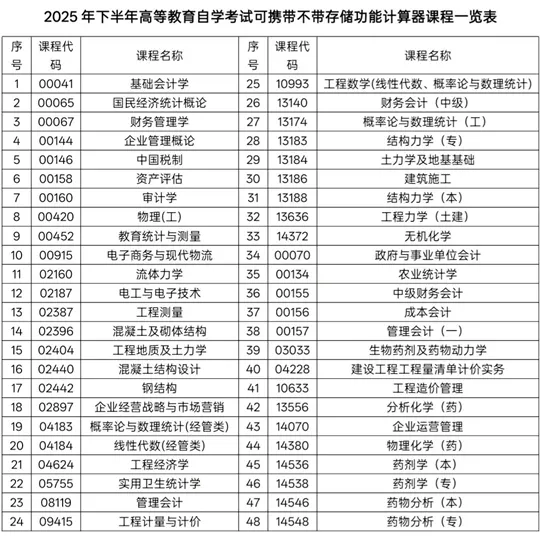 2025 年下半年高等教育自学考试可携带不带存储功能计算器课程一览表

| 序号 | 课程代码 | 课程名称 | 序号 | 课程代码 | 课程名称 |
|---|---|---|---|---|---|
| 1 | 00041 | 基础会计学 | 25 | 10993 | 工程数学(线性代数、概率论与数理统计) |
| 2 | 00065 | 国民经济统计概论 | 26 | 13140 | 财务会计（中级） |
| 3 | 00067 | 财务管理学 | 27 | 13174 | 概率论与数理统计（工） |
| 4 | 00144 | 企业管理概论 | 28 | 13183 | 结构力学（专） |
| 5 | 00146 | 中国税制 | 29 | 13184 | 土力学及地基基础 |
| 6 | 00158 | 资产评估 | 30 | 13186 | 建筑施工 |
| 7 | 00160 | 审计学 | 31 | 13188 | 结构力学（本） |
| 8 | 00420 | 物理(工) | 32 | 13636 | 工程力学（土建） |
| 9 | 00452 | 教育统计与测量 | 33 | 14372 | 无机化学 |
| 10 | 00915 | 电子商务与现代物流 | 34 | 00070 | 政府与事业单位会计 |
| 11 | 02160 | 流体力学 | 35 | 00134 | 农业统计学 |
| 12 | 02187 | 电工与电子技术 | 36 | 00155 | 中级财务会计 |
| 13 | 02387 | 工程测量 | 37 | 00156 | 成本会计 |
| 14 | 02396 | 混凝土及砌体结构 | 38 | 00157 | 管理会计（一） |
| 15 | 02404 | 工程地质及土力学 | 39 | 03033 | 生物药剂及药物动力学 |
| 16 | 02440 | 混凝土结构设计 | 40 | 04228 | 建设工程工程量清单计价实务 |
| 17 | 02442 | 钢结构 | 41 | 10633 | 工程造价管理 |
| 18 | 02897 | 企业经营战略与市场营销 | 42 | 13556 | 分析化学（药） |
| 19 | 04183 | 概率论与数理统计(经管类) | 43 | 14070 | 企业运营管理 |
| 20 | 04184 | 线性代数(经管类) | 44 | 14380 | 物理化学（药） |
| 21 | 04624 | 工程经济学 | 45 | 14536 | 药剂学（本） |
| 22 | 05755 | 实用卫生统计学 | 46 | 14538 | 药剂学（专） |
| 23 | 08119 | 管理会计 | 47 | 14546 | 药物分析（本） |
| 24 | 09415 | 工程计量与计价 | 48 | 14548 | 药物分析（专） |